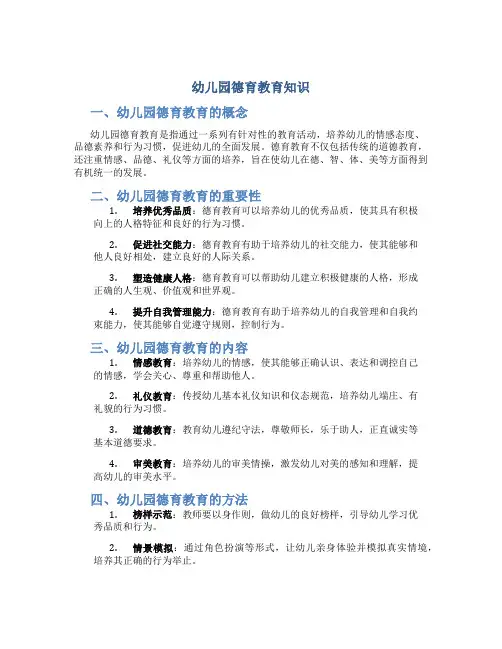 幼儿园德育教育知识

一、幼儿园德育教育的概念

幼儿园德育教育是指通过一系列有针对性的教育活动，培养幼儿的情感态度、品德素养和行为习惯，促进幼儿的全面发展。德育教育不仅包括传统的道德教育，还注重情感、品德、礼仪等方面的培养，旨在使幼儿在德、智、体、美等方面得到有机统一的发展。

二、幼儿园德育教育的重要性

1. 培养优秀品质：德育教育可以培养幼儿的优秀品质，使其具有积极向上的人格特征和良好的行为习惯。

2. 促进社交能力：德育教育有助于培养幼儿的社交能力，使其能够和他人良好相处，建立良好的人际关系。

3. 塑造健康人格：德育教育可以帮助幼儿建立积极健康的人格，形成正确的人生观、价值观和世界观。

4. 提升自我管理能力：德育教育有助于培养幼儿的自我管理和自我约束能力，使其能够自觉遵守规则，控制行为。

三、幼儿园德育教育的内容

1. 情感教育：培养幼儿的情感，使其能够正确认识、表达和调控自己的情感，学会关心、尊重和帮助他人。

2. 礼仪教育：传授幼儿基本礼仪知识和仪态规范，培养幼儿端庄、有礼貌的行为习惯。

3. 道德教育：教育幼儿遵纪守法，尊敬师长，乐于助人，正直诚实等基本道德要求。

4. 审美教育：培养幼儿的审美情操，激发幼儿对美的感知和理解，提高幼儿的审美水平。

四、幼儿园德育教育的方法

1. 榜样示范：教师要以身作则，做幼儿的良好榜样，引导幼儿学习优秀品质和行为。

2. 情景模拟：通过角色扮演等形式，让幼儿亲身体验并模拟真实情境，培养其正确的行为举止。